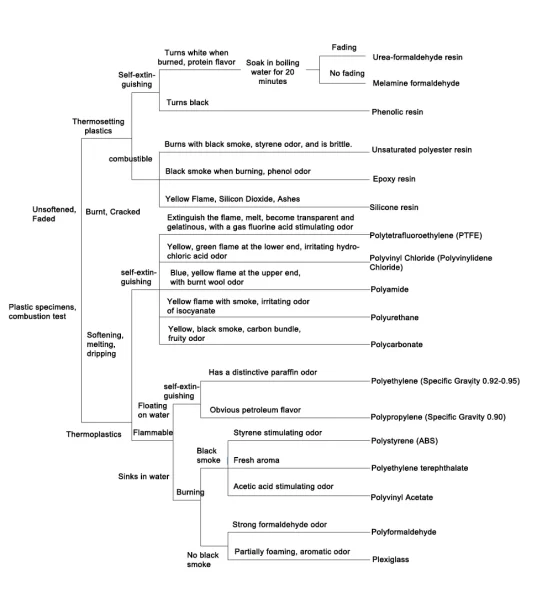 Plastic specimens, combustion test

Unsoftened, Faded

Burnt, Cracked

Thermosetting plastics

Self-extinguishing

Turns white when burned, protein flavor

Soak in boiling water for 20 minutes

Fading

Urea-formaldehyde resin

No fading

Melamine formaldehyde

Turns black

Phenolic resin

combustible

Burns with black smoke, styrene odor, and is brittle.

Unsaturated polyester resin

Black smoke when burning, phenol odor

Epoxy resin

Yellow Flame, Silicon Dioxide, Ashes

Silicone resin

Softening, melting, dripping

Thermoplastics

self-extinguishing

Extinguish the flame, melt, become transparent and gelatinous, with a gas fluorine acid stimulating odor

Polytetrafluoroethylene (PTFE)

Yellow, green flame at the lower end, irritating hydrochloric acid odor

Polyvinyl Chloride (Polyvinylidene Chloride)

Blue, yellow flame at the upper end, with burnt wool odor

Polyamide

Yellow flame with smoke, irritating odor of isocyanate

Polyurethane

Yellow, black smoke, carbon bundle, fruity odor

Polycarbonate

Flammable

Floating on water

self-extinguishing

Has a distinctive paraffin odor

Polyethylene (Specific Gravity 0.92-0.95)

Obvious petroleum flavor

Polypropylene (Specific Gravity 0.90)

Sinks in water

Burning

Black smoke

Styrene stimulating odor

Polystyrene (ABS)

Fresh aroma

Polyethylene terephthalate

Acetic acid stimulating odor

Polyvinyl Acetate

No black smoke

Strong formaldehyde odor

Polyformaldehyde

Partially foaming, aromatic odor

Plexiglass